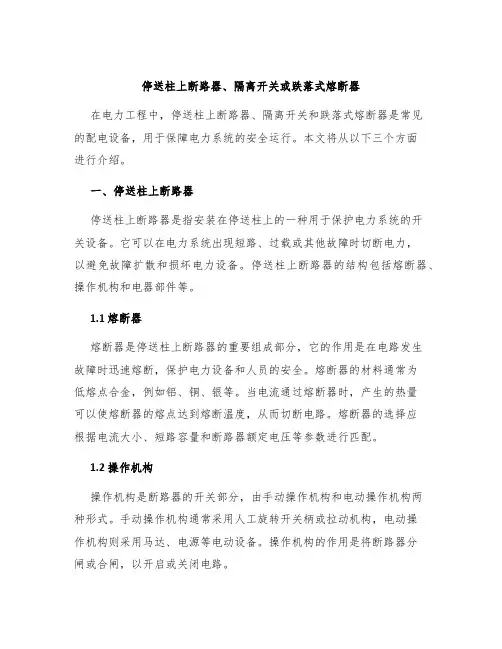 停送柱上断路器、隔离开关或跌落式熔断器

在电力工程中，停送柱上断路器、隔离开关和跌落式熔断器是常见的配电设备，用于保障电力系统的安全运行。本文将从以下三个方面进行介绍。

一、停送柱上断路器

停送柱上断路器是指安装在停送柱上的一种用于保护电力系统的开关设备。它可以在电力系统出现短路、过载或其他故障时切断电力，以避免故障扩散和损坏电力设备。停送柱上断路器的结构包括熔断器、操作机构和电器部件等。

1.1 熔断器

熔断器是停送柱上断路器的重要组成部分，它的作用是在电路发生故障时迅速熔断，保护电力设备和人员的安全。熔断器的材料通常为低熔点合金，例如铝、铜、银等。当电流通过熔断器时，产生的热量可以使熔断器的熔点达到熔断温度，从而切断电路。熔断器的选择应根据电流大小、短路容量和断路器额定电压等参数进行匹配。

1.2 操作机构

操作机构是断路器的开关部分，由手动操作机构和电动操作机构两种形式。手动操作机构通常采用人工旋转开关柄或拉动机构，电动操作机构则采用马达、电源等电动设备。操作机构的作用是将断路器分闸或合闸，以开启或关闭电路。